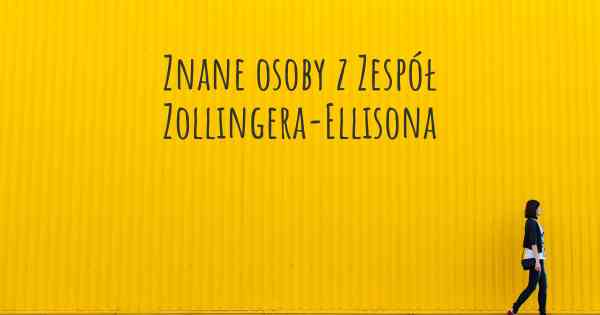 Znane osoby z Zespół Zollingera-Ellisona